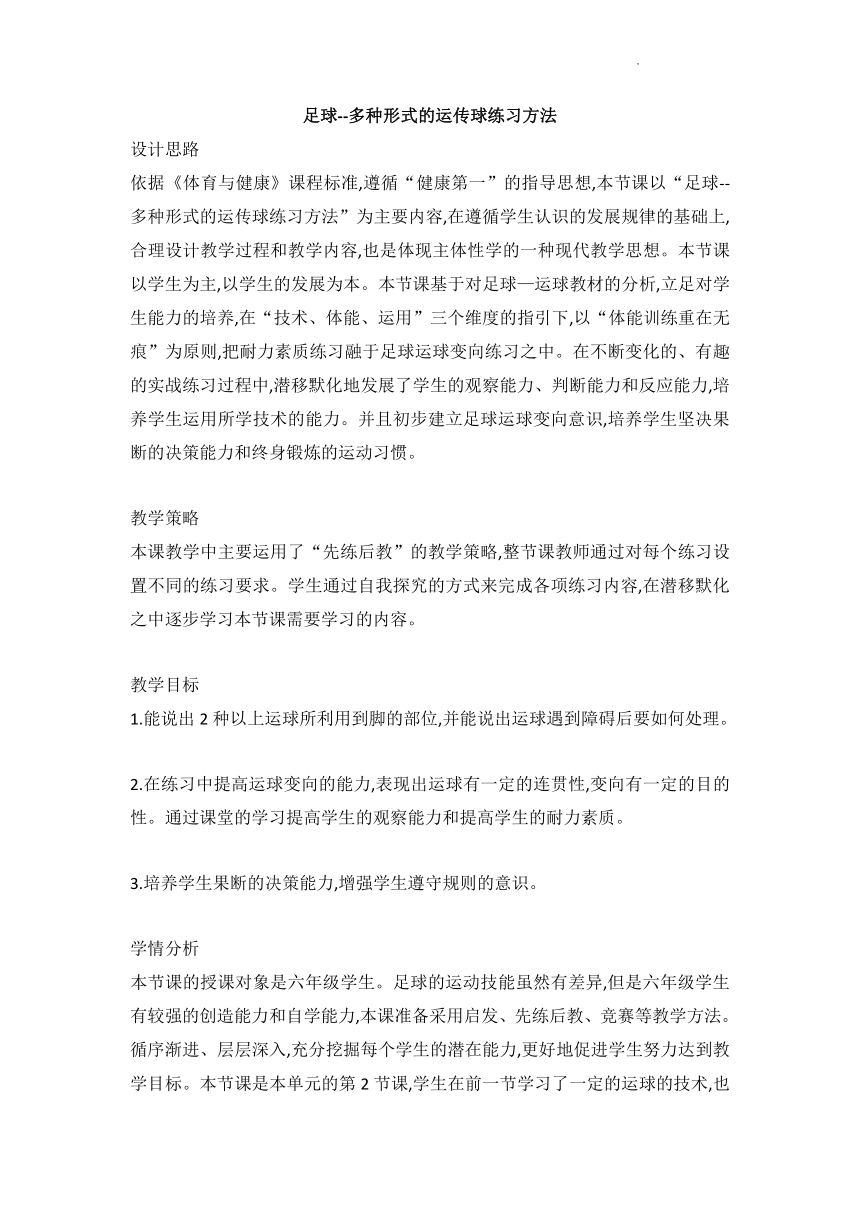 足球--多种形式的运传球练习方法

设计思路

依据《体育与健康》课程标准,遵循“健康第一”的指导思想,本节课以“足球--多种形式的运传球练习方法”为主要内容,在遵循学生认识的发展规律的基础上,合理设计教学过程和教学内容,也是体现主体性学的一种现代教学思想。本节课以学生为主,以学生的发展为本。本节课基于对足球—运球教材的分析,立足对学生能力的培养,在“技术、体能、运用”三个维度的指引下,以“体能训练重在无痕”为原则,把耐力素质练习融于足球运球变向练习之中。在不断变化的、有趣的实战练习过程中,潜移默化地发展了学生的观察能力、判断能力和反应能力,培养学生运用所学技术的能力。并且初步建立足球运球变向意识,培养学生坚决果断的决策能力和终身锻炼的运动习惯。

教学策略

本课教学中主要运用了“先练后教”的教学策略,整节课教师通过对每个练习设置不同的练习要求。学生通过自我探究的方式来完成各项练习内容,在潜移默化之中逐步学习本节课需要学习的内容。

教学目标

1.能说出 2 种以上运球所利用到脚的部位,并能说出运球遇到障碍后要如何处理。

2.在练习中提高运球变向的能力,表现出运球有一定的连贯性,变向有一定的目的性。通过课堂的学习提高学生的观察能力和提高学生的耐力素质。

3.培养学生果断的决策能力,增强学生遵守规则的意识。

学情分析

本节课的授课对象是六年级学生。足球的运动技能虽然有差异,但是六年级学生有较强的创造能力和自学能力,本课准备采用启发、先练后教、竞赛等教学方法。循序渐进、层层深入,充分挖掘每个学生的潜在能力,更好地促进学生努力达到教学目标。本节课是本单元的第 2 节课,学生在前一节学习了一定的运球的技术,也